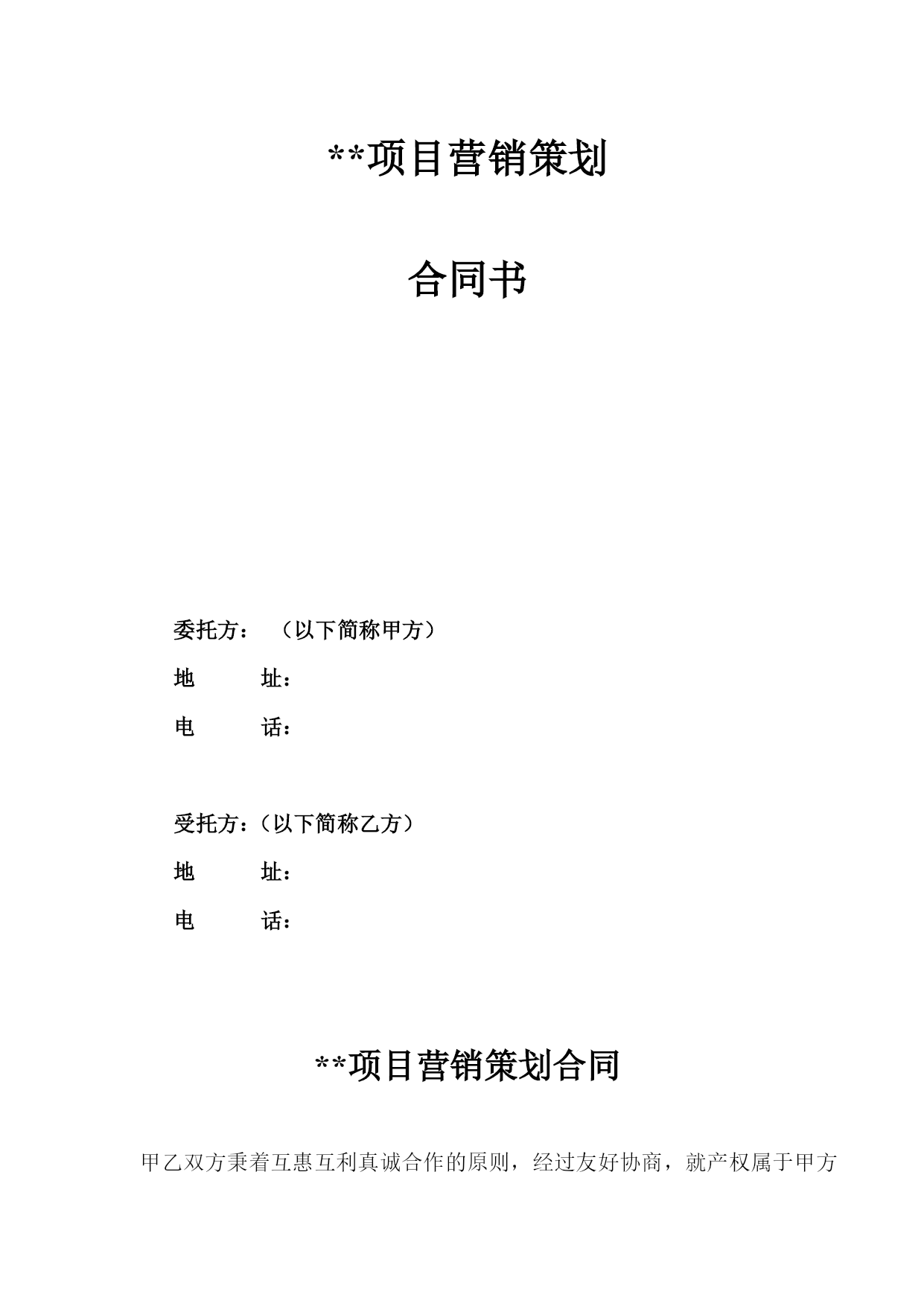 **项目营销策划

合同书

委托方：（以下简称甲方）

地　　址：

电　　话：

受托方：（以下简称乙方）

地　　址：

电　　话：

**项目营销策划合同

甲乙双方秉着互惠互利真诚合作的原则，经过友好协商，就产权属于甲方